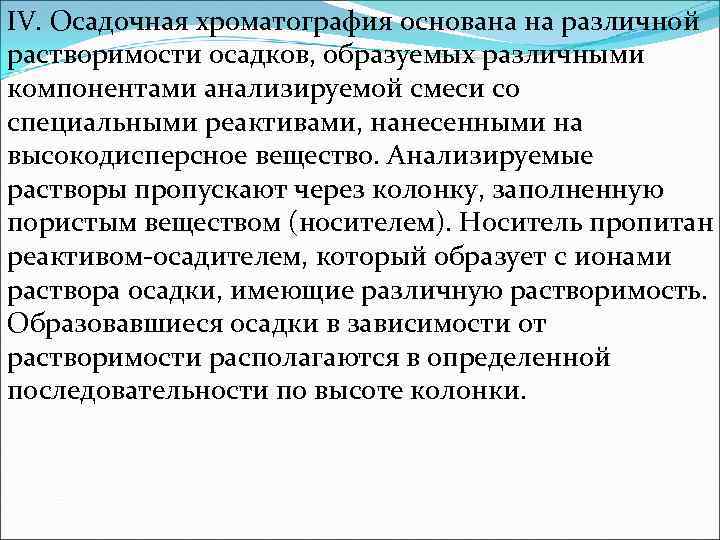 IV. Осадочная хроматография основана на различной растворимости осадков, образуемых различными компонентами анализируемой смеси со специальными реактивами, нанесенными на высокодисперсное вещество. Анализируемые растворы пропускают через колонку, заполненную пористым веществом (носителем). Носитель пропитан реактивом-осадителем, который образует с ионами раствора осадки, имеющие различную растворимость. Образовавшиеся осадки в зависимости от растворимости располагаются в определенной последовательности по высоте колонки.